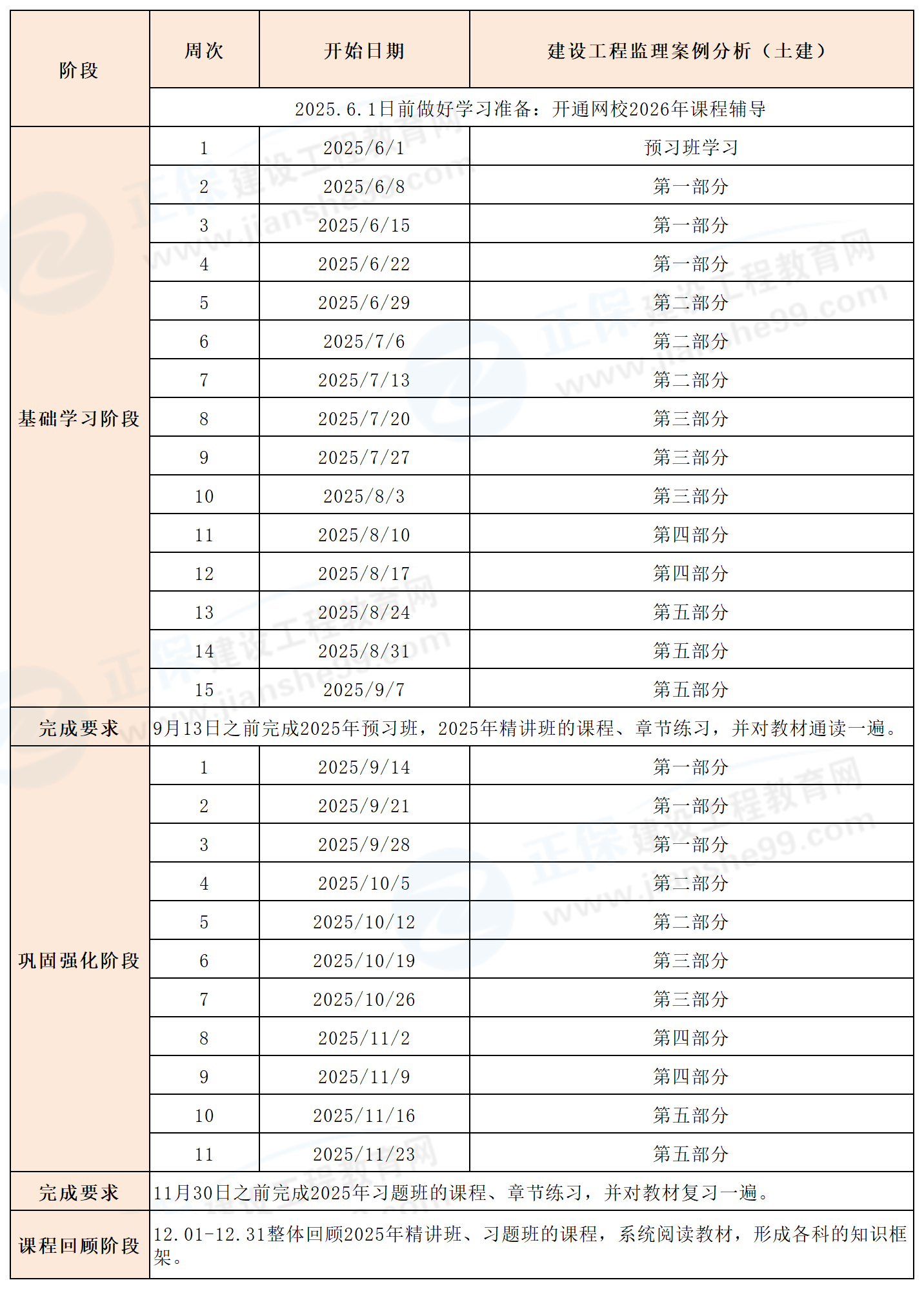 | 阶段 | 周次 | 开始日期 | 建设工程监理案例分析（土建） |
|---|---|---|---|
| | 2025.6.1日前做好学习准备：开通网校2026年课程辅导 | | |
| 基础学习阶段 | 1 | 2025/6/1 | 预习班学习 |
| | 2 | 2025/6/8 | 第一部分 |
| | 3 | 2025/6/15 | 第一部分 |
| | 4 | 2025/6/22 | 第一部分 |
| | 5 | 2025/6/29 | 第二部分 |
| | 6 | 2025/7/6 | 第二部分 |
| | 7 | 2025/7/13 | 第二部分 |
| | 8 | 2025/7/20 | 第三部分 |
| | 9 | 2025/7/27 | 第三部分 |
| | 10 | 2025/8/3 | 第三部分 |
| | 11 | 2025/8/10 | 第四部分 |
| | 12 | 2025/8/17 | 第四部分 |
| | 13 | 2025/8/24 | 第五部分 |
| | 14 | 2025/8/31 | 第五部分 |
| | 15 | 2025/9/7 | 第五部分 |
| 完成要求 | 9月13日之前完成2025年预习班，2025年精讲班的课程、章节练习，并对教材通读一遍。 | | |
| 巩固强化阶段 | 1 | 2025/9/14 | 第一部分 |
| | 2 | 2025/9/21 | 第一部分 |
| | 3 | 2025/9/28 | 第一部分 |
| | 4 | 2025/10/5 | 第二部分 |
| | 5 | 2025/10/12 | 第二部分 |
| | 6 | 2025/10/19 | 第三部分 |
| | 7 | 2025/10/26 | 第三部分 |
| | 8 | 2025/11/2 | 第四部分 |
| | 9 | 2025/11/9 | 第四部分 |
| | 10 | 2025/11/16 | 第五部分 |
| | 11 | 2025/11/23 | 第五部分 |
| 完成要求 | 11月30日之前完成2025年习题班的课程、章节练习，并对教材复习一遍。 | | |
| 课程回顾阶段 | 12.01-12.31整体回顾2025年精讲班、习题班的课程，系统阅读教材，形成各科的知识框架。 | | |

正保建设工程教育网 www.jianshe99.com